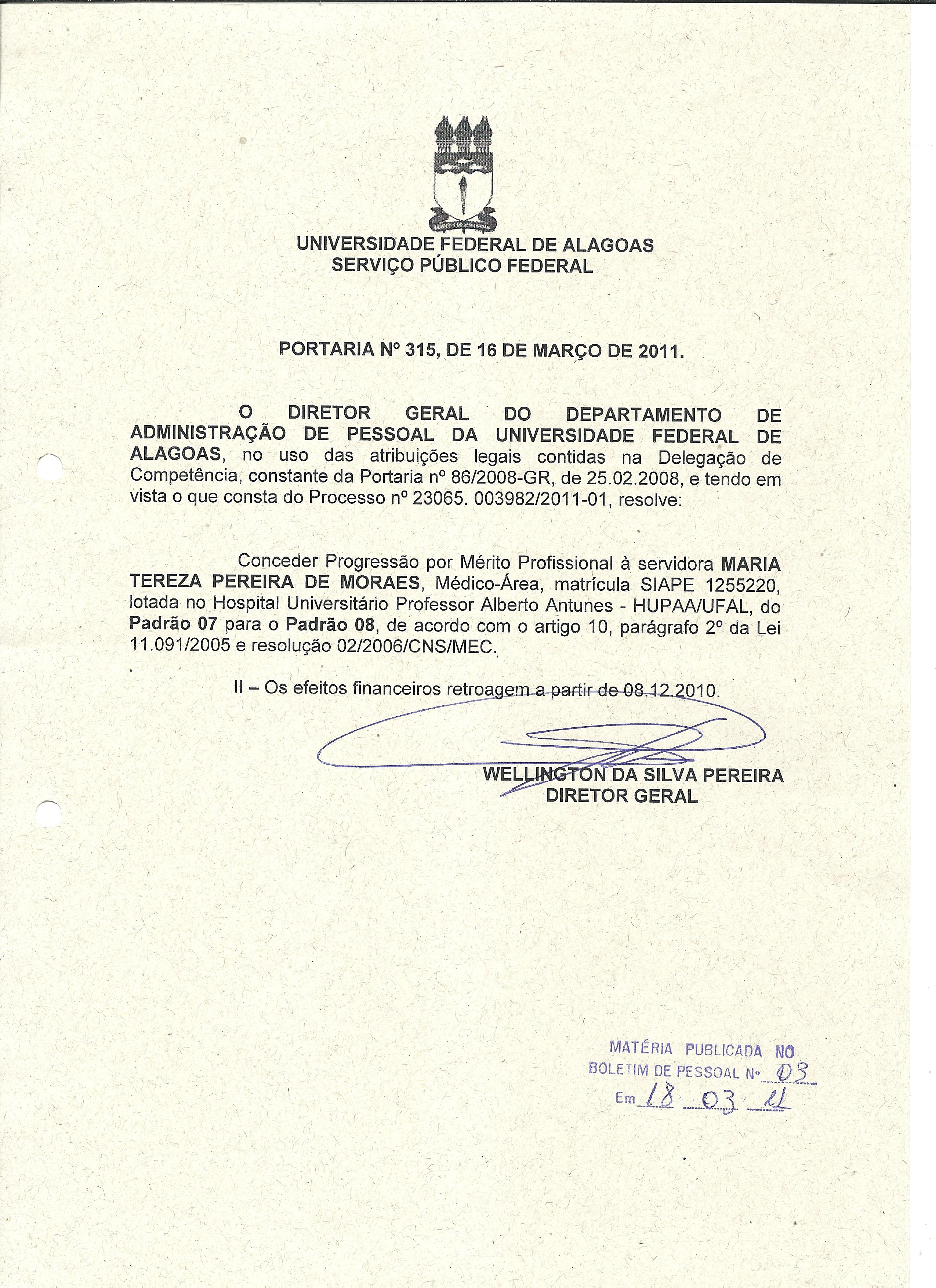 UNIVERSIDADE FEDERAL DE ALAGOAS
SERVIÇO PÚBLICO FEDERAL

PORTARIA Nº 315, DE 16 DE MARÇO DE 2011.

O DIRETOR GERAL DO DEPARTAMENTO DE ADMINISTRAÇÃO DE PESSOAL DA UNIVERSIDADE FEDERAL DE ALAGOAS, no uso das atribuições legais contidas na Delegação de Competência, constante da Portaria nº 86/2008-GR, de 25.02.2008, e tendo em vista o que consta do Processo nº 23065. 003982/2011-01, resolve:

Conceder Progressão por Mérito Profissional à servidora MARIA TEREZA PEREIRA DE MORAES, Médico-Área, matrícula SIAPE 1255220, lotada no Hospital Universitário Professor Alberto Antunes - HUPAA/UFAL, do Padrão 07 para o Padrão 08, de acordo com o artigo 10, parágrafo 2º da Lei 11.091/2005 e resolução 02/2006/CNS/MEC.

II – Os efeitos financeiros retroagem a partir de 08.12.2010.

WELLINGTON DA SILVA PEREIRA
DIRETOR GERAL

MATÉRIA PUBLICADA NO
BOLETIM DE PESSOAL Nº 03
Em 18 03 11